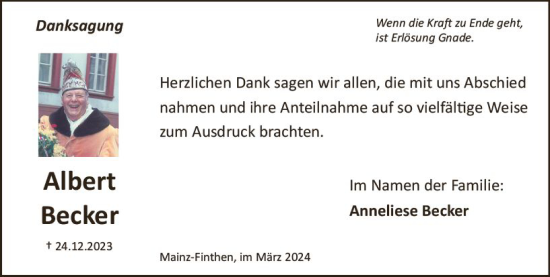 Danksagung

Wenn die Kraft zu Ende geht,
ist Erlösung Gnade.

Herzlichen Dank sagen wir allen, die mit uns Abschied nahmen und ihre Anteilnahme auf so vielfältige Weise zum Ausdruck brachten.

Albert
Becker

† 24.12.2023

Im Namen der Familie:
Anneliese Becker

Mainz-Finthen, im März 2024